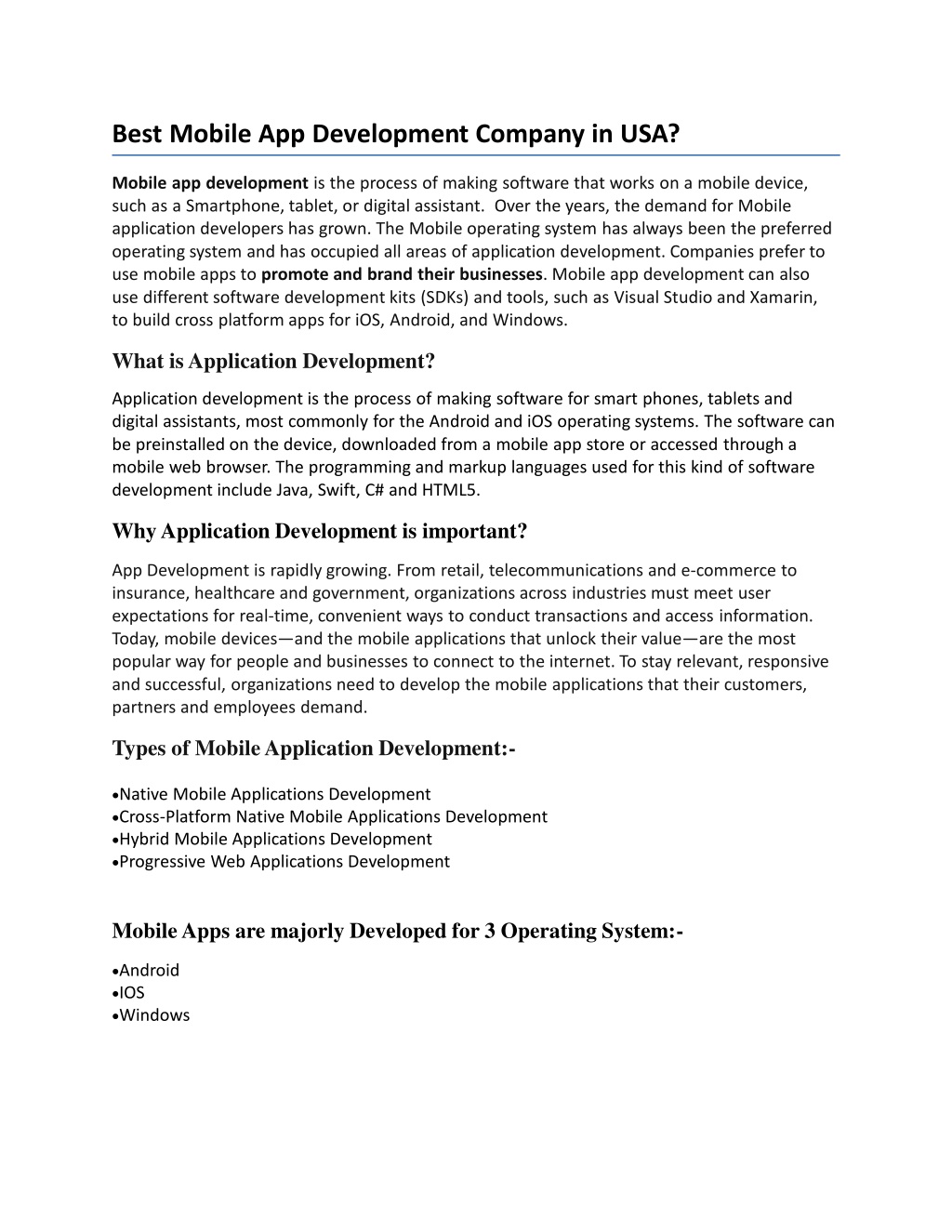 Best Mobile App Development Company in USA?

Mobile app development is the process of making software that works on a mobile device, such as a Smartphone, tablet, or digital assistant. Over the years, the demand for Mobile application developers has grown. The Mobile operating system has always been the preferred operating system and has occupied all areas of application development. Companies prefer to use mobile apps to promote and brand their businesses. Mobile app development can also use different software development kits (SDKs) and tools, such as Visual Studio and Xamarin, to build cross platform apps for iOS, Android, and Windows.

What is Application Development?

Application development is the process of making software for smart phones, tablets and digital assistants, most commonly for the Android and iOS operating systems. The software can be preinstalled on the device, downloaded from a mobile app store or accessed through a mobile web browser. The programming and markup languages used for this kind of software development include Java, Swift, C# and HTML5.

Why Application Development is important?

App Development is rapidly growing. From retail, telecommunications and e-commerce to insurance, healthcare and government, organizations across industries must meet user expectations for real-time, convenient ways to conduct transactions and access information. Today, mobile devices—and the mobile applications that unlock their value—are the most popular way for people and businesses to connect to the internet. To stay relevant, responsive and successful, organizations need to develop the mobile applications that their customers, partners and employees demand.

Types of Mobile Application Development:-

•Native Mobile Applications Development
•Cross-Platform Native Mobile Applications Development
•Hybrid Mobile Applications Development
•Progressive Web Applications Development

Mobile Apps are majorly Developed for 3 Operating System:-

•Android
•IOS
•Windows